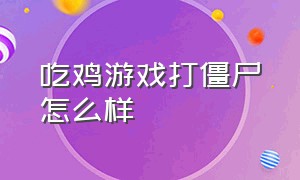 吃鸡游戏打僵尸怎么样